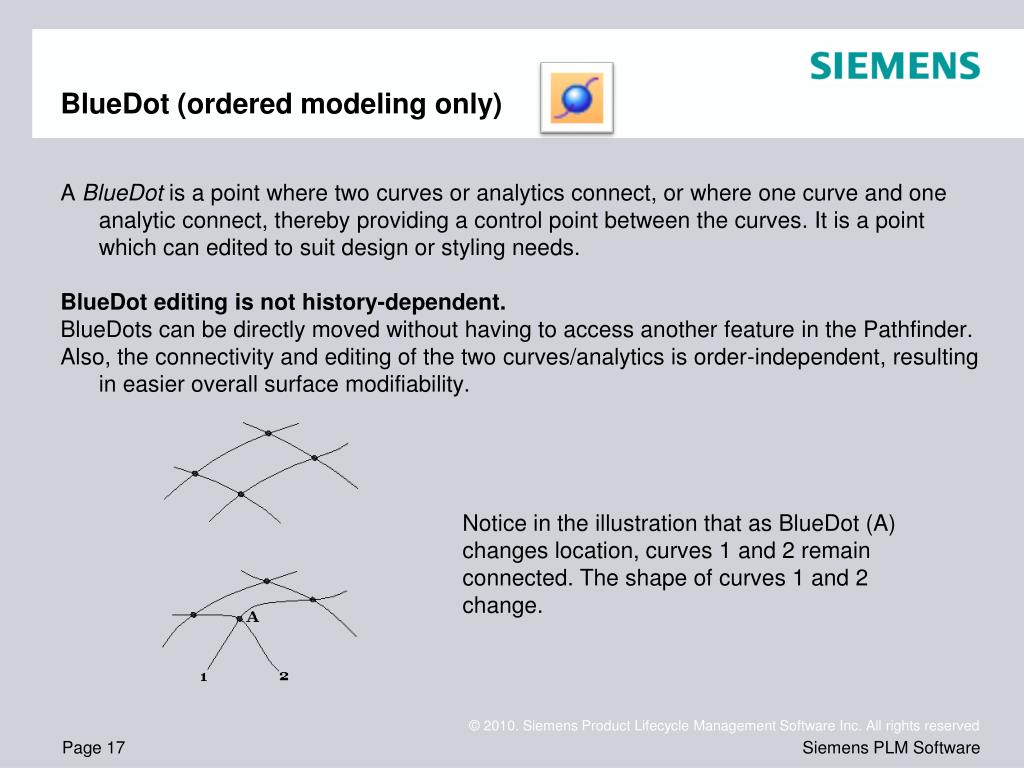 SIEMENS

BlueDot (ordered modeling only)

A BlueDot is a point where two curves or analytics connect, or where one curve and one analytic connect, thereby providing a control point between the curves. It is a point which can edited to suit design or styling needs.

BlueDot editing is not history-dependent.
BlueDots can be directly moved without having to access another feature in the Pathfinder.
Also, the connectivity and editing of the two curves/analytics is order-independent, resulting in easier overall surface modifiability.

A
1
2

Notice in the illustration that as BlueDot (A) changes location, curves 1 and 2 remain connected. The shape of curves 1 and 2 change.

© 2010. Siemens Product Lifecycle Management Software Inc. All rights reserved

Page 17

Siemens PLM Software